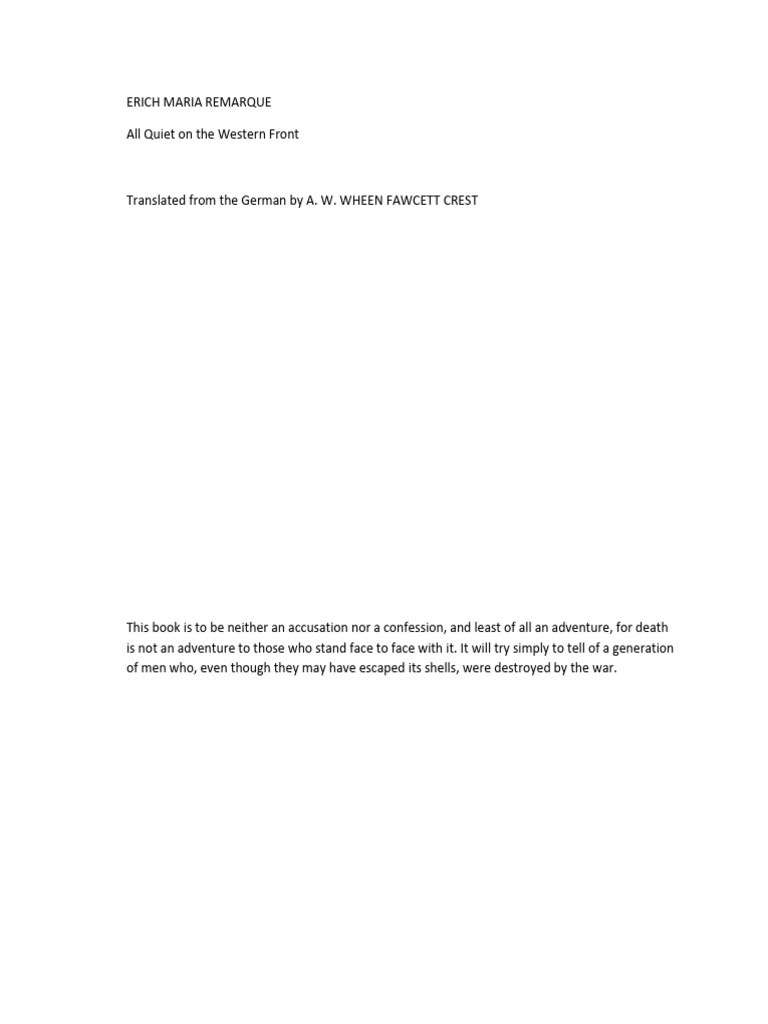 ERICH MARIA REMARQUE

All Quiet on the Western Front

Translated from the German by A. W. WHEEN FAWCETT CREST

This book is to be neither an accusation nor a confession, and least of all an adventure, for death is not an adventure to those who stand face to face with it. It will try simply to tell of a generation of men who, even though they may have escaped its shells, were destroyed by the war.